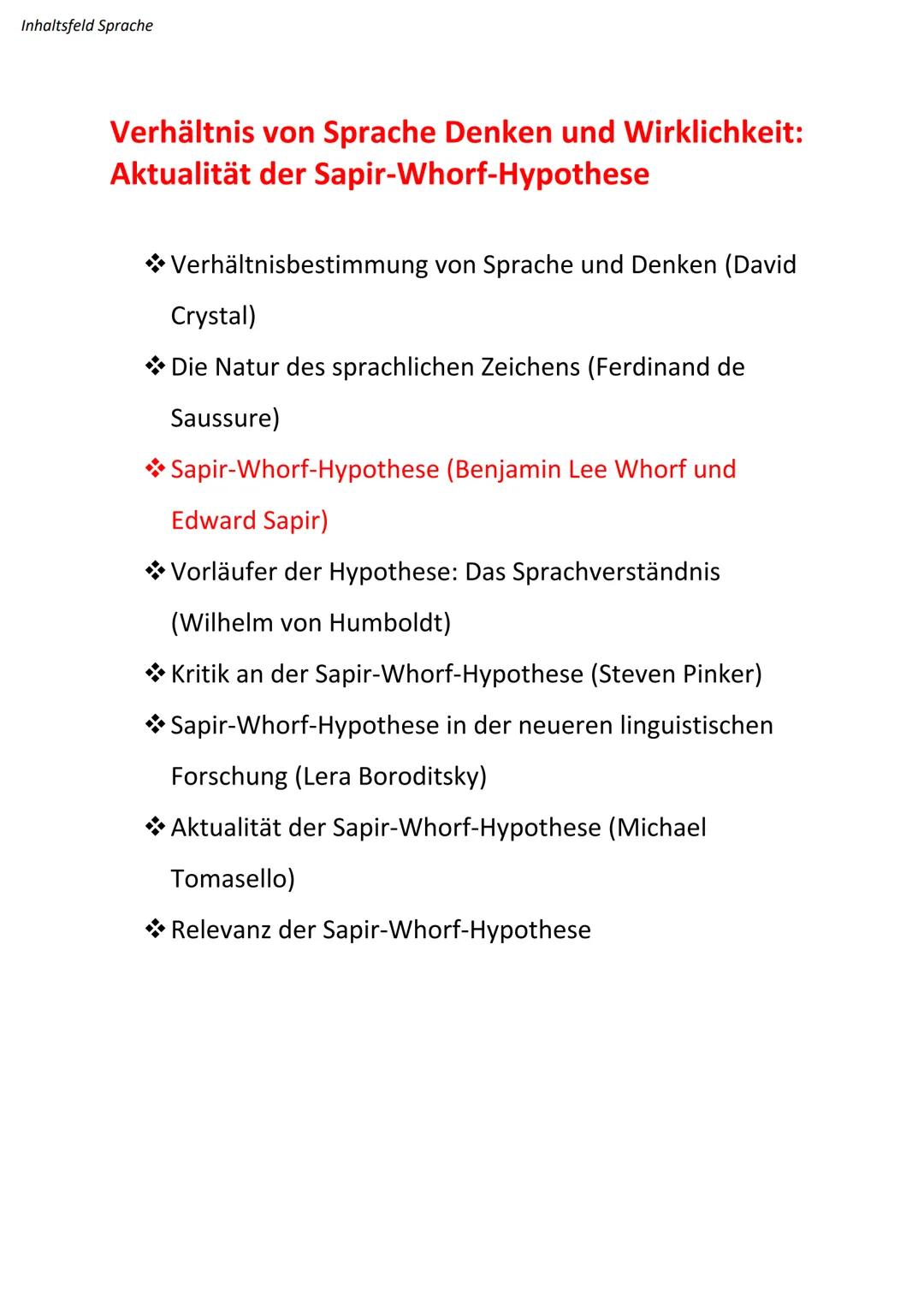 Inhaltsfeld Sprache

Verhältnis von Sprache Denken und Wirklichkeit: Aktualität der Sapir-Whorf-Hypothese

❖ Verhältnisbestimmung von Sprache und Denken (David Crystal)

❖ Die Natur des sprachlichen Zeichens (Ferdinand de Saussure)

❖ Sapir-Whorf-Hypothese (Benjamin Lee Whorf und Edward Sapir)

❖ Vorläufer der Hypothese: Das Sprachverständnis (Wilhelm von Humboldt)

❖ Kritik an der Sapir-Whorf-Hypothese (Steven Pinker)

❖ Sapir-Whorf-Hypothese in der neueren linguistischen Forschung (Lera Boroditsky)

❖ Aktualität der Sapir-Whorf-Hypothese (Michael Tomasello)

❖ Relevanz der Sapir-Whorf-Hypothese